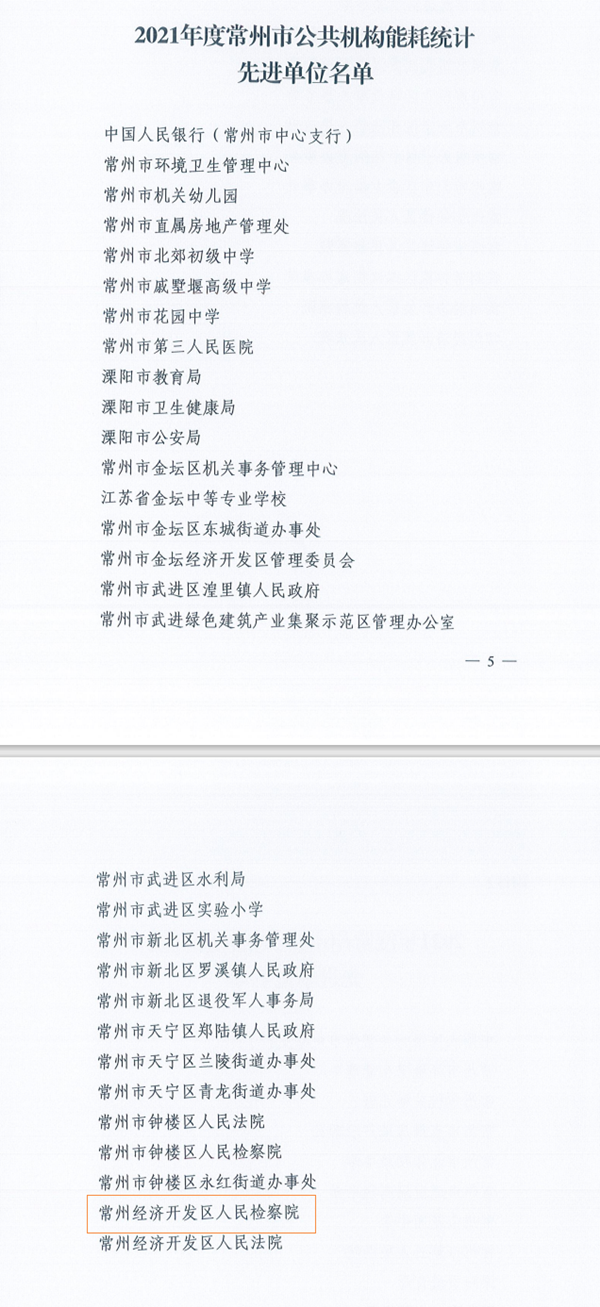 2021年度常州市公共机构能耗统计
先进单位名单

中国人民银行（常州市中心支行）
常州市环境卫生管理中心
常州市机关幼儿园
常州市直属房地产管理处
常州市北郊初级中学
常州市戚墅堰高级中学
常州市花园中学
常州市第三人民医院
溧阳市教育局
溧阳市卫生健康局
溧阳市公安局
常州市金坛区机关事务管理中心
江苏省金坛中等专业学校
常州市金坛区东城街道办事处
常州市金坛经济开发区管理委员会
常州市武进区湟里镇人民政府
常州市武进绿色建筑产业集聚示范区管理办公室

— 5 —

常州市武进区水利局
常州市武进区实验小学
常州市新北区机关事务管理处
常州市新北区罗溪镇人民政府
常州市新北区退役军人事务局
常州市天宁区郑陆镇人民政府
常州市天宁区兰陵街道办事处
常州市天宁区青龙街道办事处
常州市钟楼区人民法院
常州市钟楼区人民检察院
常州市钟楼区永红街道办事处
常州经济开发区人民检察院
常州经济开发区人民法院